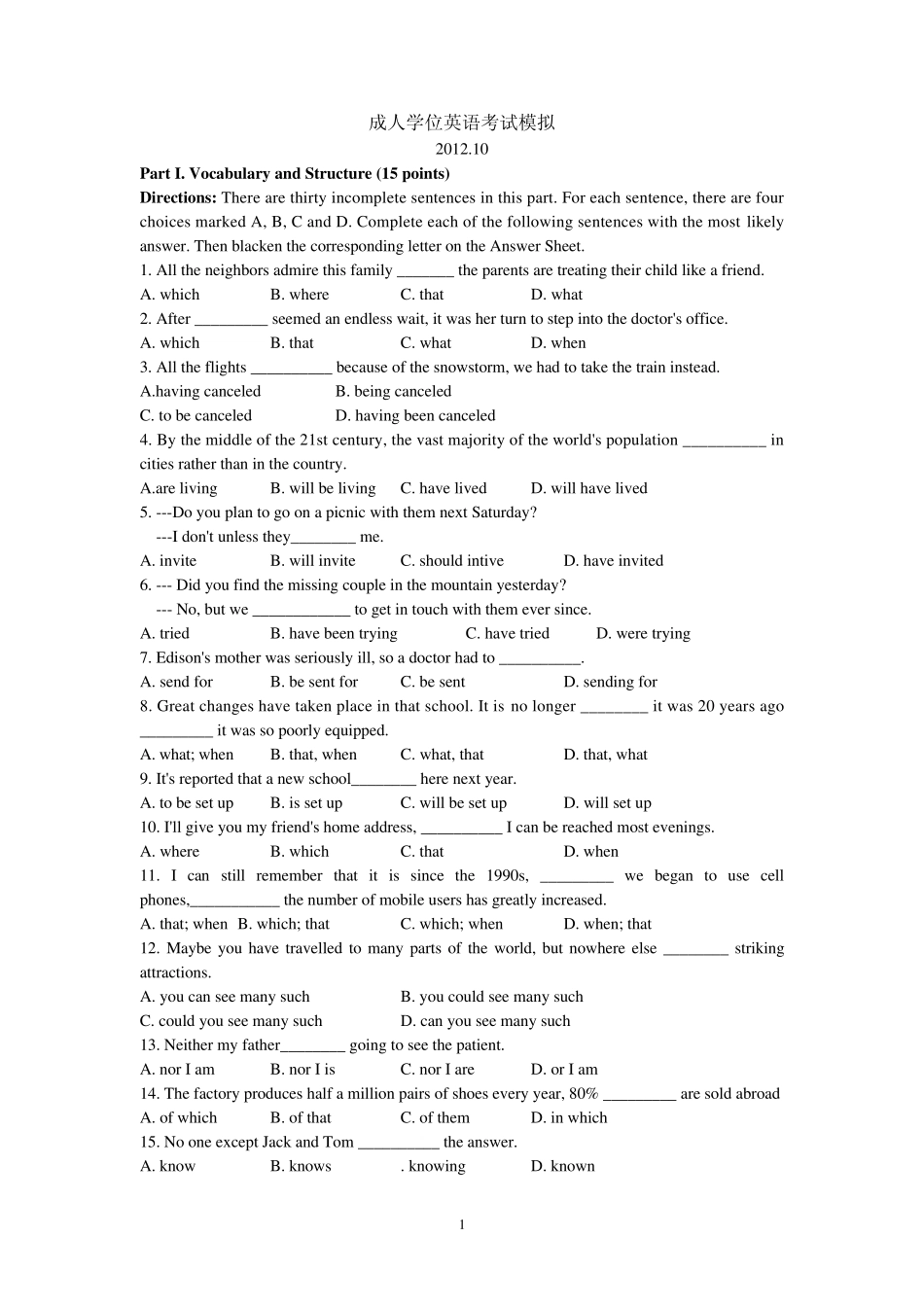 成人学位英语考试模拟

2012.10

Part I. Vocabulary and Structure (15 points)

Directions: There are thirty incomplete sentences in this part. For each sentence, there are four choices marked A, B, C and D. Complete each of the following sentences with the most likely answer. Then blacken the corresponding letter on the Answer Sheet.

1. All the neighbors admire this family ____ the parents are treating their child like a friend.

A. which B. where C. that D. what

2. After ____ seemed an endless wait, it was her turn to step into the doctor's office.

A. which B. that C. what D. when

3. All the flights ____ because of the snowstorm, we had to take the train instead.

A.having canceled B. being canceled

C. to be canceled D. having been canceled

4. By the middle of the 21st century, the vast majority of the world's population ____ in cities rather than in the country.

A.are living B. will be living C. have lived D. will have lived

5. ---Do you plan to go on a picnic with them next Saturday?

---I don't unless they____ me.

A. invite B. will invite C. should intive D. have invited

6. --- Did you find the missing couple in the mountain yesterday?

--- No, but we ____ to get in touch with them ever since.

A. tried B. have been trying C. have tried D. were trying

7. Edison's mother was seriously ill, so a doctor had to ____.

A. send for B. be sent for C. be sent D. sending for

8. Great changes have taken place in that school. It is no longer ____ it was 20 years ago ____ it was so poorly equipped.

A. what; when B. that, when C. what, that D. that, what

9. It's reported that a new school____ here next year.

A. to be set up B. is set up C. will be set up D. will set up

10. I'll give you my friend's home address, ____ I can be reached most evenings.

A. where B. which C. that D. when

11. I can still remember that it is since the 1990s, ____ we began to use cell phones,____ the number of mobile users has greatly increased.

A. that; when B. which; that C. which; when D. when; that

12. Maybe you have travelled to many parts of the world, but nowhere else ____ striking attractions.

A. you can see many such B. you could see many such

C. could you see many such D. can you see many such

13. Neither my father____ going to see the patient.

A. nor I am B. nor I is C. nor I are D. or I am

14. The factory produces half a million pairs of shoes every year, 80% ____ are sold abroad

A. of which B. of that C. of them D. in which

15. No one except Jack and Tom ____ the answer.

A. know B. knows . knowing D. known

1